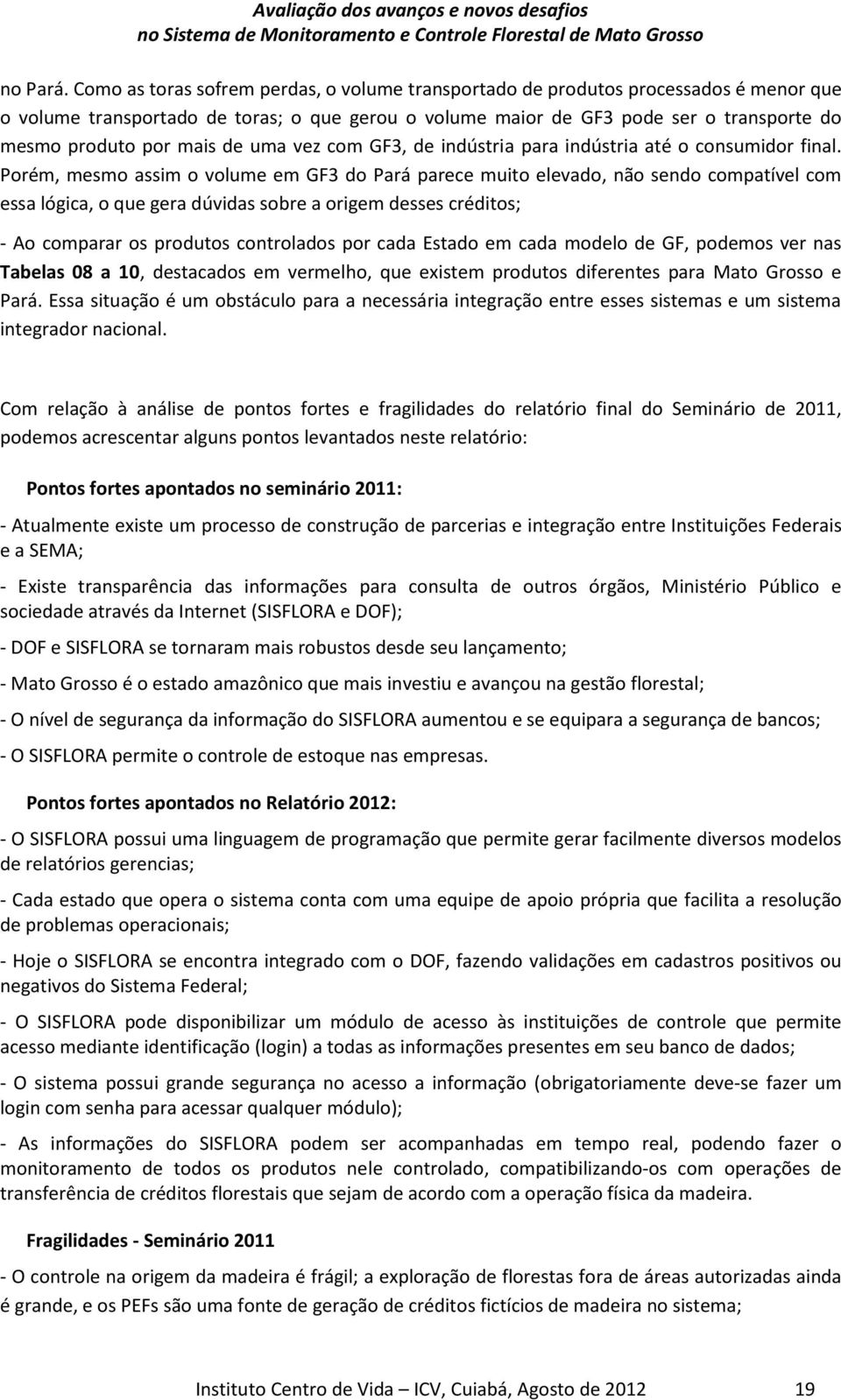 Avaliação dos avanços e novos desafios
no Sistema de Monitoramento e Controle Florestal de Mato Grosso

no Pará. Como as toras sofrem perdas, o volume transportado de produtos processados é menor que o volume transportado de toras; o que gerou o volume maior de GF3 pode ser o transporte do mesmo produto por mais de uma vez com GF3, de indústria para indústria até o consumidor final. Porém, mesmo assim o volume em GF3 do Pará parece muito elevado, não sendo compatível com essa lógica, o que gera dúvidas sobre a origem desses créditos;

- Ao comparar os produtos controlados por cada Estado em cada modelo de GF, podemos ver nas Tabelas 08 a 10, destacados em vermelho, que existem produtos diferentes para Mato Grosso e Pará. Essa situação é um obstáculo para a necessária integração entre esses sistemas e um sistema integrador nacional.

Com relação à análise de pontos fortes e fragilidades do relatório final do Seminário de 2011, podemos acrescentar alguns pontos levantados neste relatório:

Pontos fortes apontados no seminário 2011:

- Atualmente existe um processo de construção de parcerias e integração entre Instituições Federais e a SEMA;

- Existe transparência das informações para consulta de outros órgãos, Ministério Público e sociedade através da Internet (SISFLORA e DOF);

- DOF e SISFLORA se tornaram mais robustos desde seu lançamento;

- Mato Grosso é o estado amazônico que mais investiu e avançou na gestão florestal;

- O nível de segurança da informação do SISFLORA aumentou e se equipara a segurança de bancos;

- O SISFLORA permite o controle de estoque nas empresas.

Pontos fortes apontados no Relatório 2012:

- O SISFLORA possui uma linguagem de programação que permite gerar facilmente diversos modelos de relatórios gerencias;

- Cada estado que opera o sistema conta com uma equipe de apoio própria que facilita a resolução de problemas operacionais;

- Hoje o SISFLORA se encontra integrado com o DOF, fazendo validações em cadastros positivos ou negativos do Sistema Federal;

- O SISFLORA pode disponibilizar um módulo de acesso às instituições de controle que permite acesso mediante identificação (login) a todas as informações presentes em seu banco de dados;

- O sistema possui grande segurança no acesso a informação (obrigatoriamente deve-se fazer um login com senha para acessar qualquer módulo);

- As informações do SISFLORA podem ser acompanhadas em tempo real, podendo fazer o monitoramento de todos os produtos nele controlado, compatibilizando-os com operações de transferência de créditos florestais que sejam de acordo com a operação física da madeira.

Fragilidades - Seminário 2011

- O controle na origem da madeira é frágil; a exploração de florestas fora de áreas autorizadas ainda é grande, e os PEFs são uma fonte de geração de créditos fictícios de madeira no sistema;

Instituto Centro de Vida – ICV, Cuiabá, Agosto de 2012 19